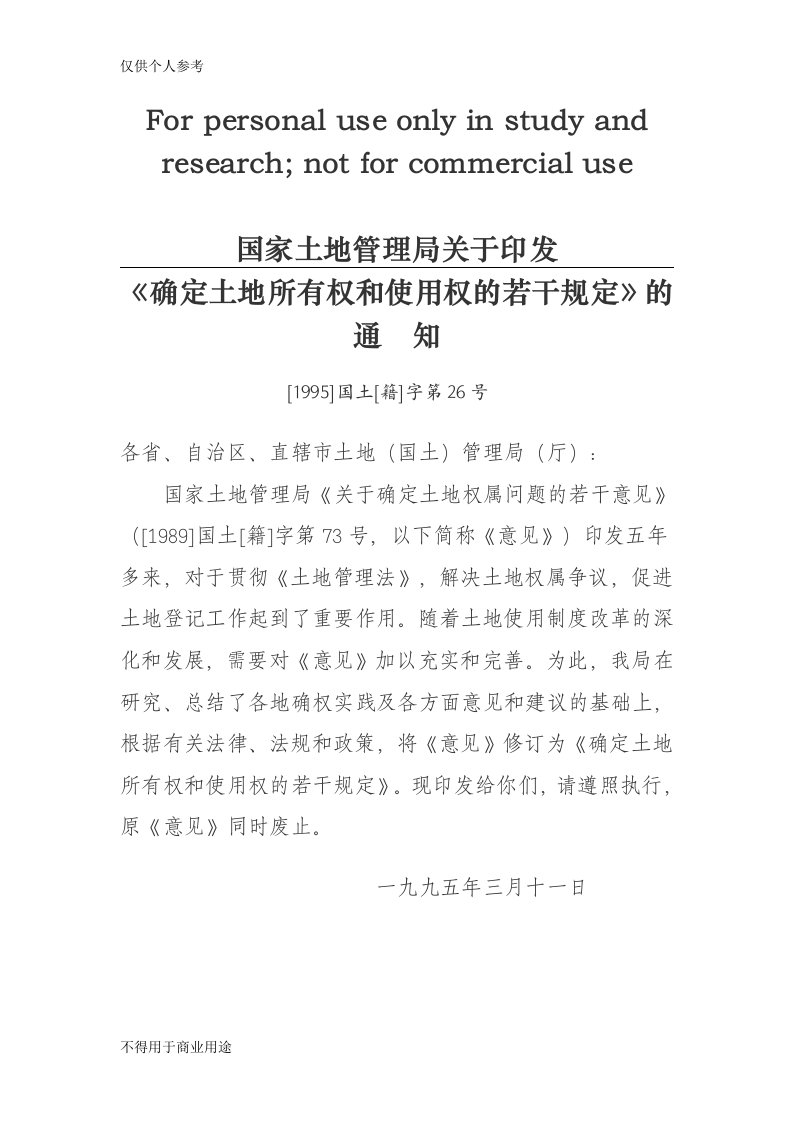 仅供个人参考

For personal use only in study and research; not for commercial use

国家土地管理局关于印发
《确定土地所有权和使用权的若干规定》的
通　知

[1995]国土[籍]字第26号

各省、自治区、直辖市土地（国土）管理局（厅）：

国家土地管理局《关于确定土地权属问题的若干意见》（[1989]国土[籍]字第73号，以下简称《意见》）印发五年多来，对于贯彻《土地管理法》，解决土地权属争议，促进土地登记工作起到了重要作用。随着土地使用制度改革的深化和发展，需要对《意见》加以充实和完善。为此，我局在研究、总结了各地确权实践及各方面意见和建议的基础上，根据有关法律、法规和政策，将《意见》修订为《确定土地所有权和使用权的若干规定》。现印发给你们，请遵照执行，原《意见》同时废止。

一九九五年三月十一日

不得用于商业用途